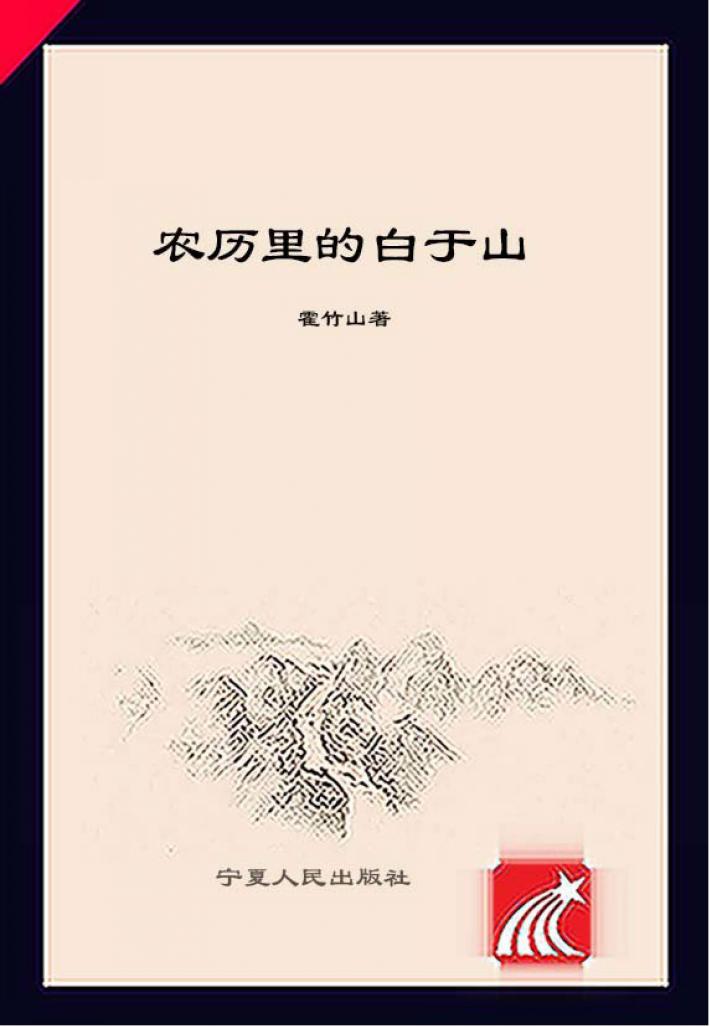 农历里的白于山

霍竹山著

宁夏人民出版社